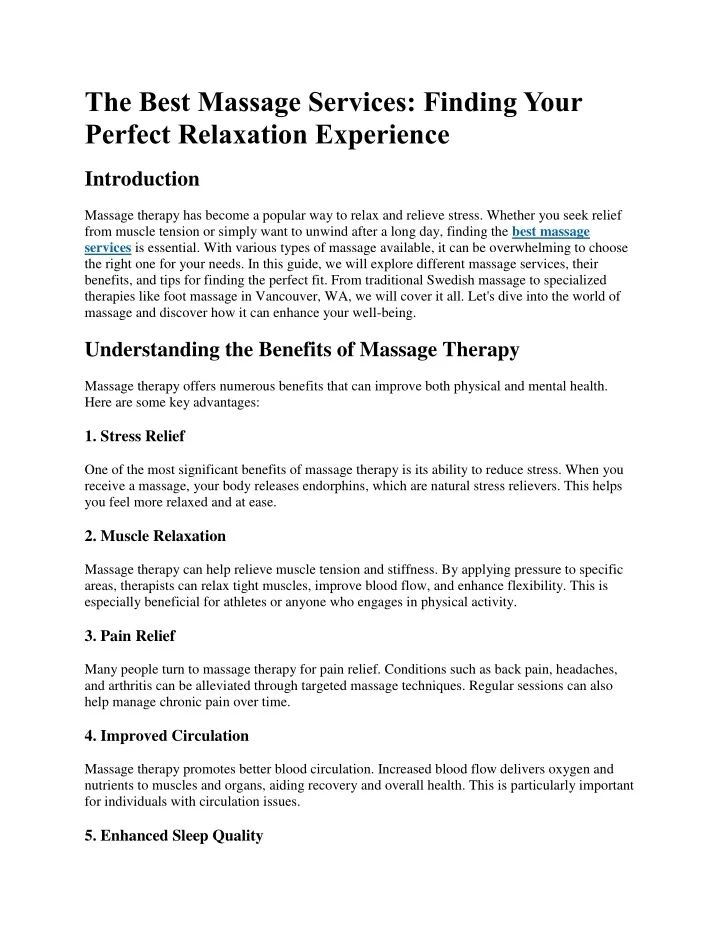 The Best Massage Services: Finding Your Perfect Relaxation Experience

Introduction

Massage therapy has become a popular way to relax and relieve stress. Whether you seek relief from muscle tension or simply want to unwind after a long day, finding the best massage services is essential. With various types of massage available, it can be overwhelming to choose the right one for your needs. In this guide, we will explore different massage services, their benefits, and tips for finding the perfect fit. From traditional Swedish massage to specialized therapies like foot massage in Vancouver, WA, we will cover it all. Let's dive into the world of massage and discover how it can enhance your well-being.

Understanding the Benefits of Massage Therapy

Massage therapy offers numerous benefits that can improve both physical and mental health. Here are some key advantages:

1. Stress Relief

One of the most significant benefits of massage therapy is its ability to reduce stress. When you receive a massage, your body releases endorphins, which are natural stress relievers. This helps you feel more relaxed and at ease.

2. Muscle Relaxation

Massage therapy can help relieve muscle tension and stiffness. By applying pressure to specific areas, therapists can relax tight muscles, improve blood flow, and enhance flexibility. This is especially beneficial for athletes or anyone who engages in physical activity.

3. Pain Relief

Many people turn to massage therapy for pain relief. Conditions such as back pain, headaches, and arthritis can be alleviated through targeted massage techniques. Regular sessions can also help manage chronic pain over time.

4. Improved Circulation

Massage therapy promotes better blood circulation. Increased blood flow delivers oxygen and nutrients to muscles and organs, aiding recovery and overall health. This is particularly important for individuals with circulation issues.

5. Enhanced Sleep Quality